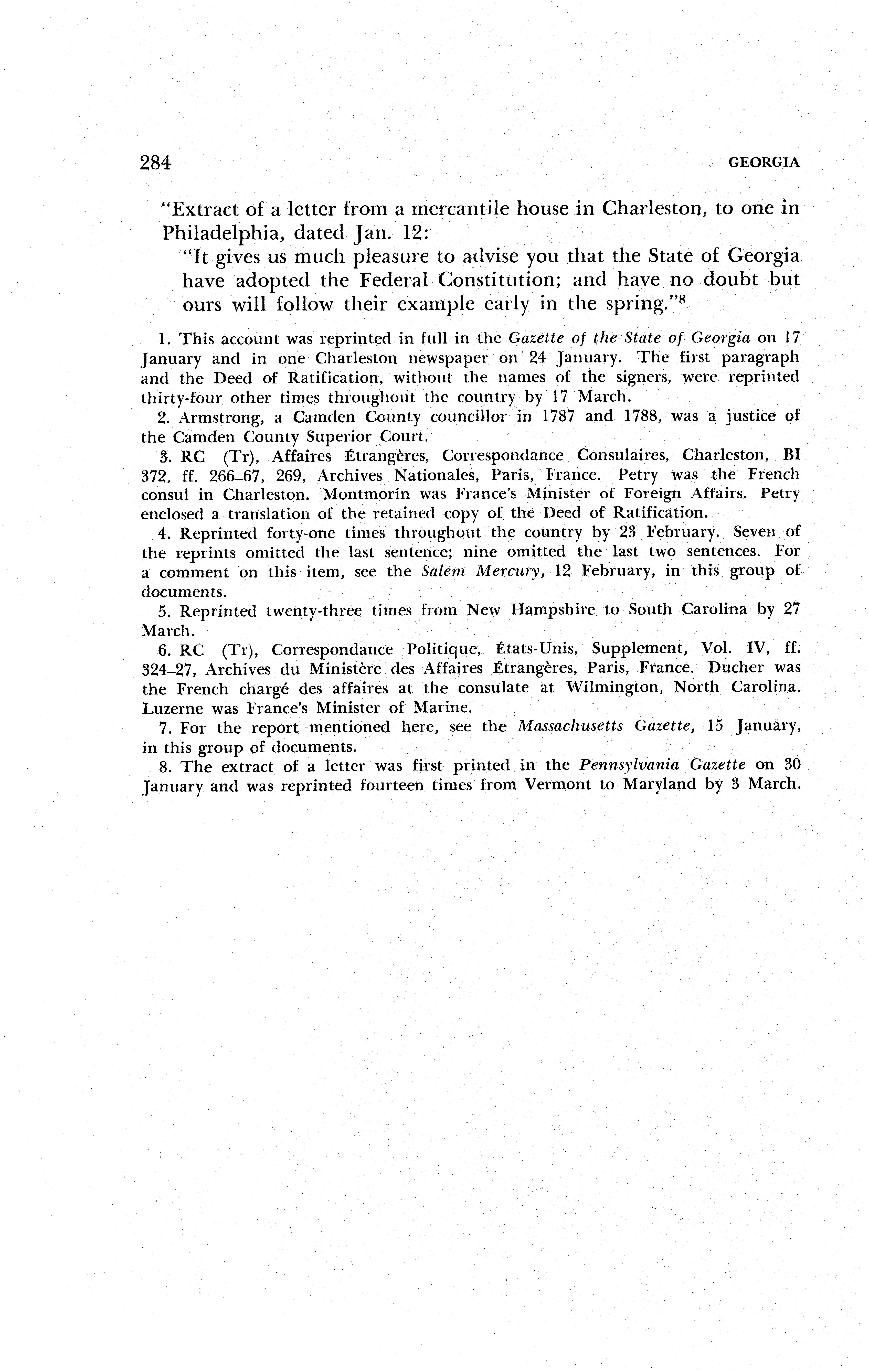 284 GEORGIA

"Extract of a letter from a mercantile house in Charleston, to one in Philadelphia, dated Jan. 12:

"It gives us much pleasure to advise you that the State of Georgia have adopted the Federal Constitution; and have no doubt but ours will follow their example early in the spring."$^8$

1. This account was reprinted in full in the Gazette of the State of Georgia on 17 January and in one Charleston newspaper on 24 January. The first paragraph and the Deed of Ratification, without the names of the signers, were reprinted thirty-four other times throughout the country by 17 March.

2. Armstrong, a Camden County councillor in 1787 and 1788, was a justice of the Camden County Superior Court.

3. RC (Tr), Affaires Étrangères, Correspondance Consulaires, Charleston, BI 372, ff. 266–67, 269, Archives Nationales, Paris, France. Petry was the French consul in Charleston. Montmorin was France's Minister of Foreign Affairs. Petry enclosed a translation of the retained copy of the Deed of Ratification.

4. Reprinted forty-one times throughout the country by 23 February. Seven of the reprints omitted the last sentence; nine omitted the last two sentences. For a comment on this item, see the Salem Mercury, 12 February, in this group of documents.

5. Reprinted twenty-three times from New Hampshire to South Carolina by 27 March.

6. RC (Tr), Correspondance Politique, États-Unis, Supplement, Vol. IV, ff. 324–27, Archives du Ministère des Affaires Étrangères, Paris, France. Ducher was the French chargé des affaires at the consulate at Wilmington, North Carolina. Luzerne was France's Minister of Marine.

7. For the report mentioned here, see the Massachusetts Gazette, 15 January, in this group of documents.

8. The extract of a letter was first printed in the Pennsylvania Gazette on 30 January and was reprinted fourteen times from Vermont to Maryland by 3 March.